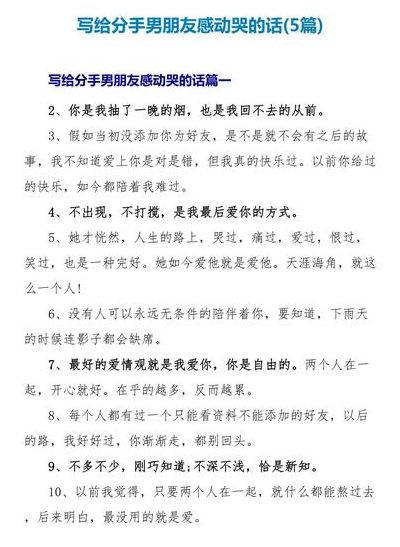 写给分手男朋友感动哭的话(5篇)

写给分手男朋友感动哭的话篇一

2、你是我抽了一晚的烟，也是我回不去的从前。

3、假如当初没添加你为好友，是不是就不会有之后的故事，我不知道爱上你是对是错，但我真的快乐过。以前你给过的快乐，如今都陪着我难过。

4、不出现，不打搅，是我最后爱你的方式。

5、她才恍然，人生的路上，哭过，痛过，爱过，恨过，笑过，也是一种完好。她如今爱他就是爱他。天涯海角，就这么一个人!

6、没有人可以永远无条件的陪伴着你，要知道，下雨天的时候连影子都会缺席。

7、最好的爱情观就是我爱你，你是自由的。两个人在一起，开心就好。在乎的越多，反而越累。

8、每个人都有过一个只能看资料不能添加的好友，以后的路，我好好过，你渐渐走，都别回头。

9、不多不少，刚巧知道;不深不浅，恰是新知。

10、以前我觉得，只要两个人在一起，就什么都能熬过去，后来明白，最没用的就是爱。